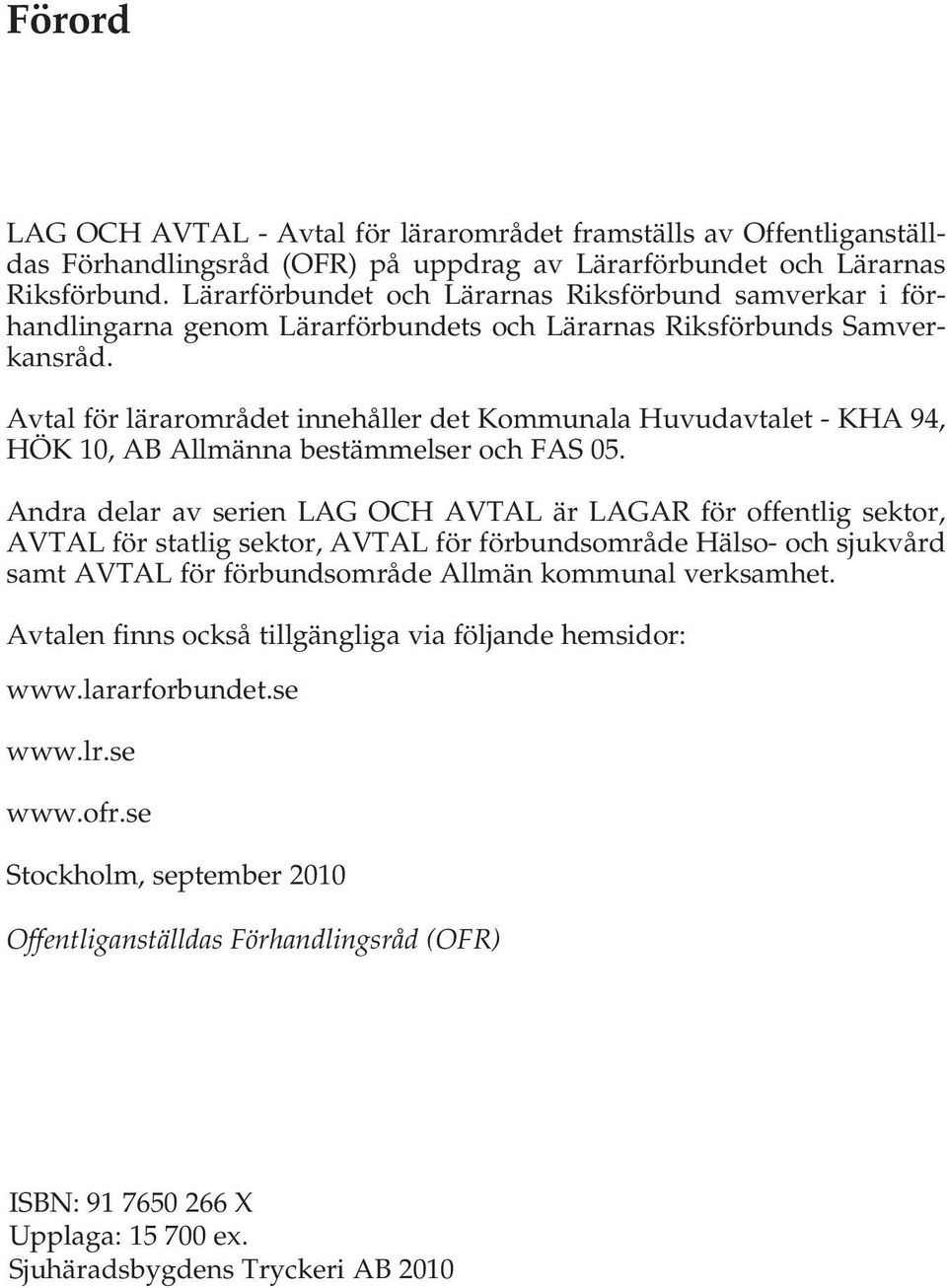 Förord

LAG OCH AVTAL - Avtal för lärarområdet framställs av Offentliganställdas Förhandlingsråd (OFR) på uppdrag av Lärarförbundet och Lärarnas Riksförbund. Lärarförbundet och Lärarnas Riksförbund samverkar i förhandlingarna genom Lärarförbundets och Lärarnas Riksförbunds Samverkansråd.

Avtal för lärarområdet innehåller det Kommunala Huvudavtalet - KHA 94, HÖK 10, AB Allmänna bestämmelser och FAS 05.

Andra delar av serien LAG OCH AVTAL är LAGAR för offentlig sektor, AVTAL för statlig sektor, AVTAL för förbundsområde Hälso- och sjukvård samt AVTAL för förbundsområde Allmän kommunal verksamhet.

Avtalen finns också tillgängliga via följande hemsidor:

www.lararforbundet.se

www.lr.se

www.ofr.se

Stockholm, september 2010

Offentliganställdas Förhandlingsråd (OFR)

ISBN: 91 7650 266 X
Upplaga: 15 700 ex.
Sjuhäradsbygdens Tryckeri AB 2010